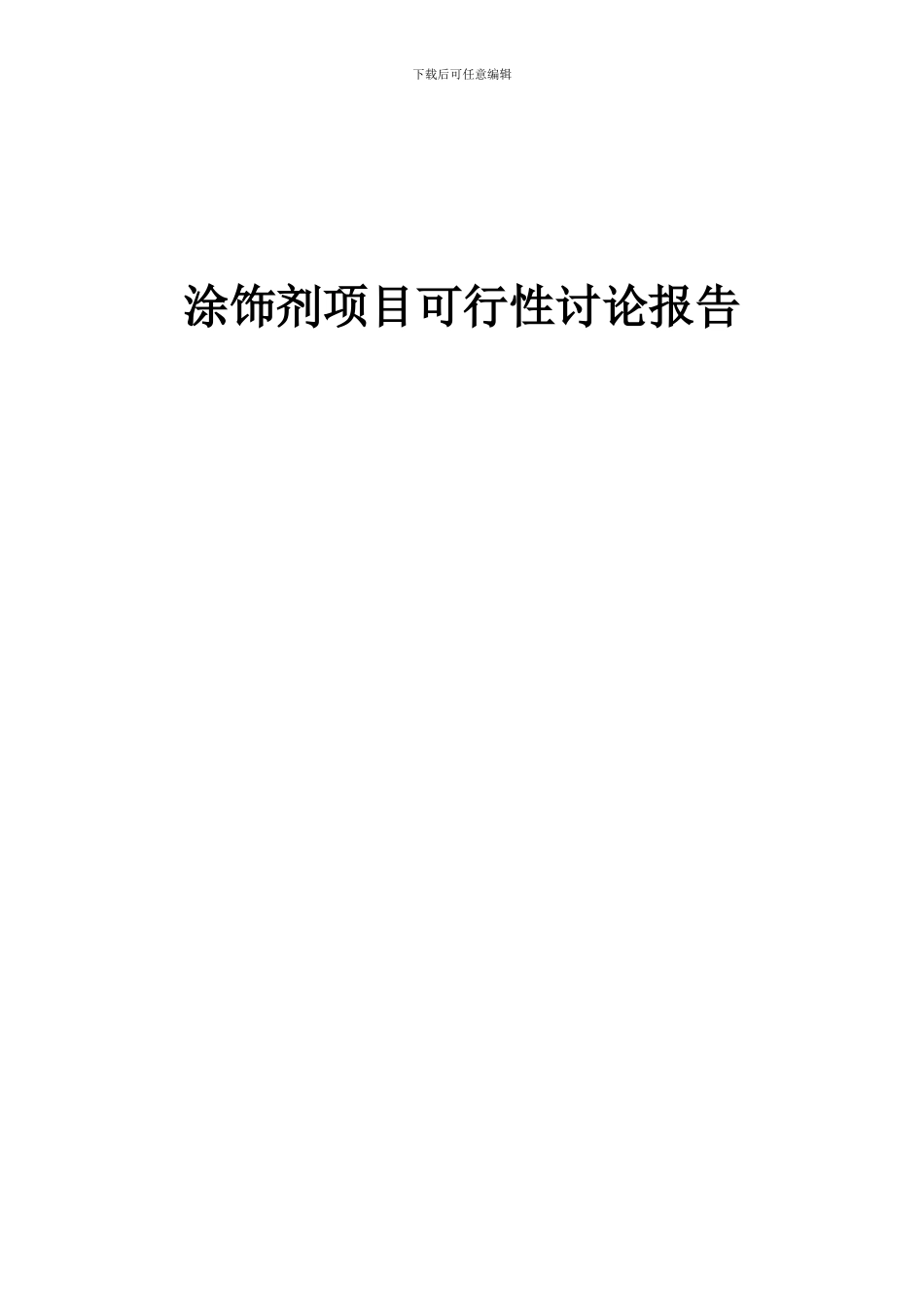 下载后可任意编辑

涂饰剂项目可行性讨论报告